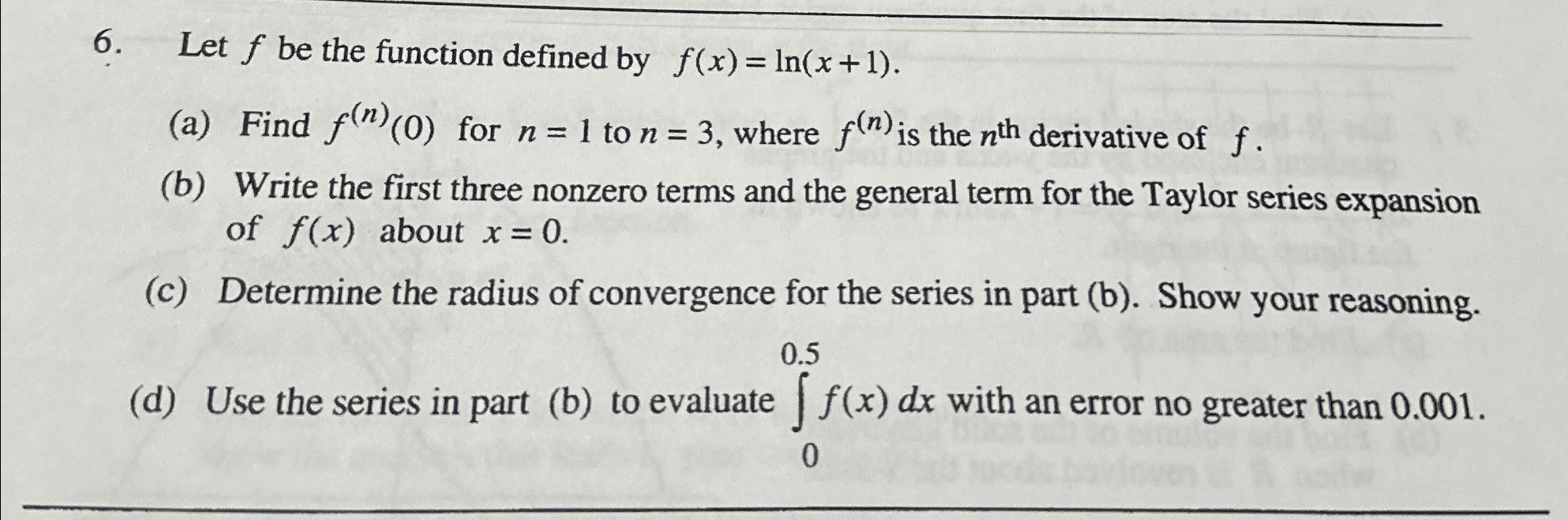 6. Let $f$ be the function defined by $f(x) = \ln(x+1)$.

(a) Find $f^{(n)}(0)$ for $n = 1$ to $n = 3$, where $f^{(n)}$ is the $n^{\text{th}}$ derivative of $f$.

(b) Write the first three nonzero terms and the general term for the Taylor series expansion of $f(x)$ about $x = 0$.

(c) Determine the radius of convergence for the series in part (b). Show your reasoning.

(d) Use the series in part (b) to evaluate $\int_{0}^{0.5} f(x)\,dx$ with an error no greater than 0.001.